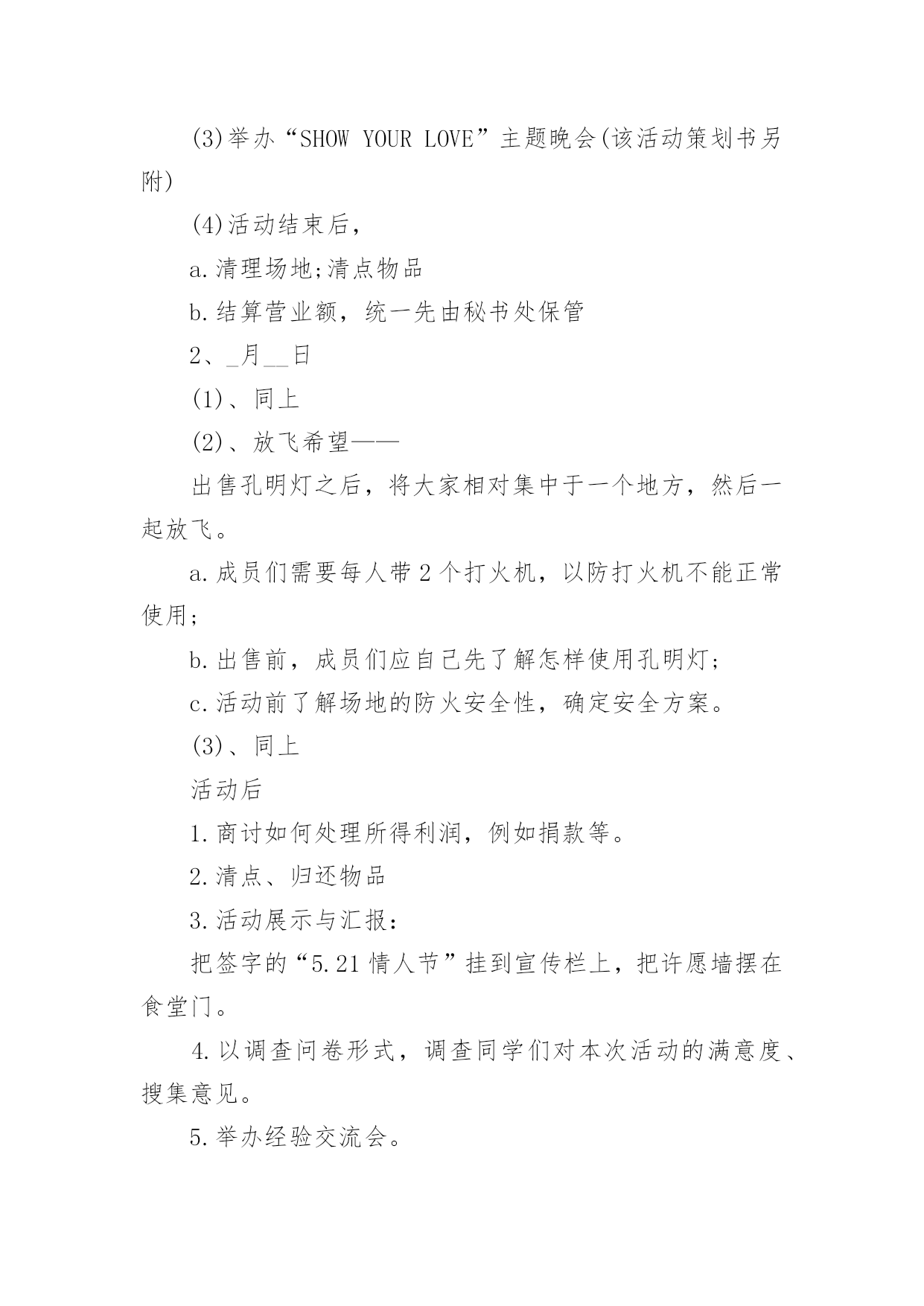 (3)举办“SHOW YOUR LOVE”主题晚会(该活动策划书另附)

(4)活动结束后，

a.清理场地;清点物品

b.结算营业额，统一先由秘书处保管

2、_月__日

(1)、同上

(2)、放飞希望——

出售孔明灯之后，将大家相对集中于一个地方，然后一起放飞。

a.成员们需要每人带2个打火机，以防打火机不能正常使用;

b.出售前，成员们应自己先了解怎样使用孔明灯;

c.活动前了解场地的防火安全性，确定安全方案。

(3)、同上

活动后

1.商讨如何处理所得利润，例如捐款等。

2.清点、归还物品

3.活动展示与汇报:

把签字的“5.21情人节”挂到宣传栏上，把许愿墙摆在食堂门。

4.以调查问卷形式，调查同学们对本次活动的满意度、搜集意见。

5.举办经验交流会。